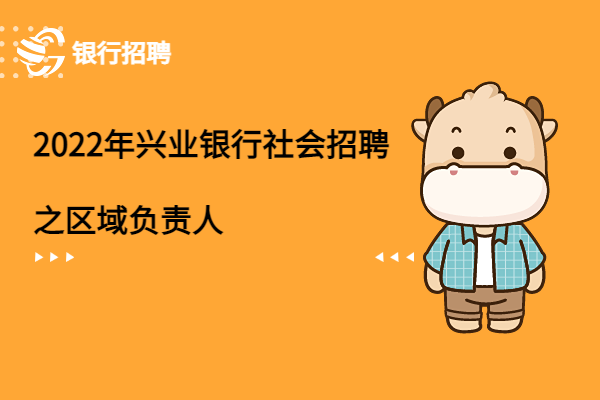 银行招聘

2022年兴业银行社会招聘

之区域负责人